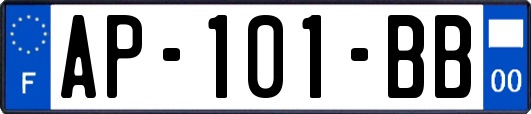 F
AP-101-BB
00